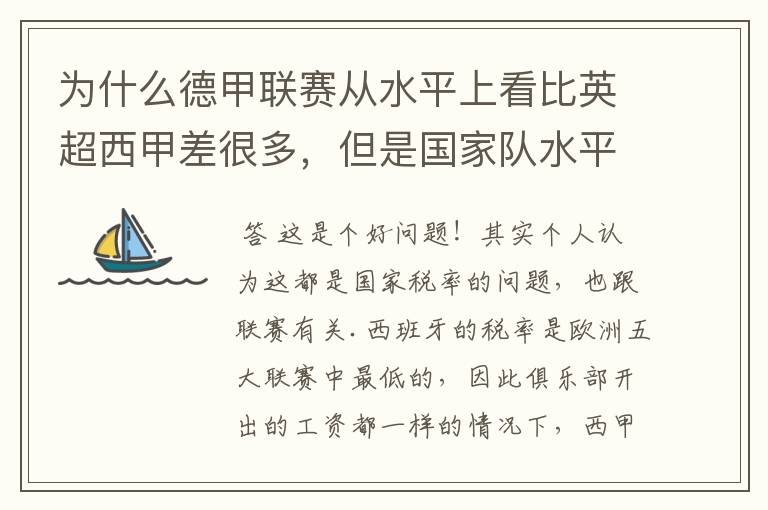 为什么德甲联赛从水平上看比英超西甲差很多，但是国家队水平

答 这是个好问题！其实个人认为这都是国家税率的问题，也跟联赛有关.西班牙的税率是欧洲五大联赛中最低的，因此俱乐部开出的工资都一样的情况下，西甲